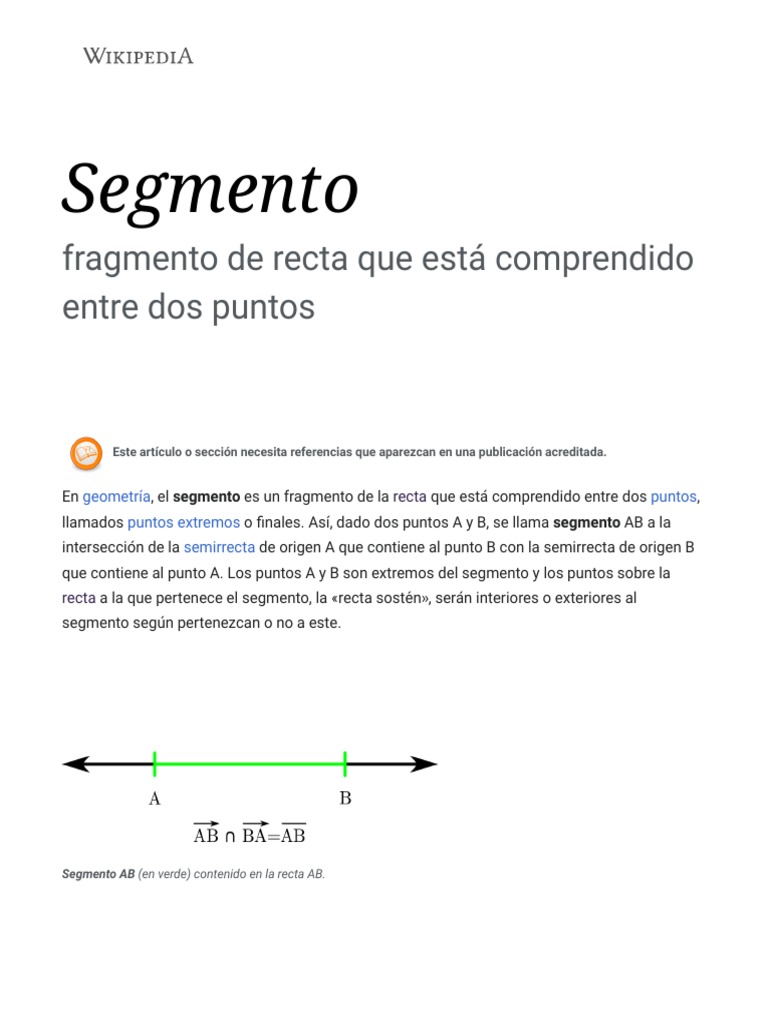 WIKIPEDIA

Segmento

fragmento de recta que está comprendido entre dos puntos

Este artículo o sección necesita referencias que aparezcan en una publicación acreditada.

En geometría, el segmento es un fragmento de la recta que está comprendido entre dos puntos, llamados puntos extremos o finales. Así, dado dos puntos A y B, se llama segmento AB a la intersección de la semirrecta de origen A que contiene al punto B con la semirrecta de origen B que contiene al punto A. Los puntos A y B son extremos del segmento y los puntos sobre la recta a la que pertenece el segmento, la «recta sostén», serán interiores o exteriores al segmento según pertenezcan o no a este.

A B

$\overrightarrow{AB} \cap \overrightarrow{BA} = \overline{AB}$

Segmento AB (en verde) contenido en la recta AB.